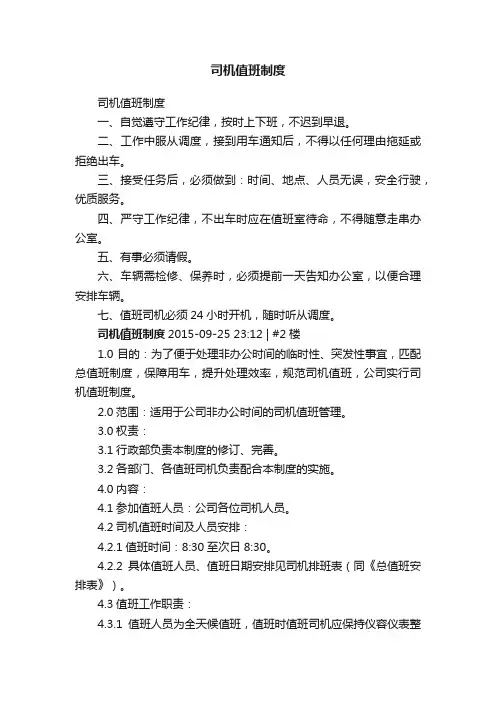 司机值班制度

司机值班制度

一、自觉遵守工作纪律，按时上下班，不迟到早退。

二、工作中服从调度，接到用车通知后，不得以任何理由拖延或拒绝出车。

三、接受任务后，必须做到：时间、地点、人员无误，安全行驶，优质服务。

四、严守工作纪律，不出车时应在值班室待命，不得随意走串办公室。

五、有事必须请假。

六、车辆需检修、保养时，必须提前一天告知办公室，以便合理安排车辆。

七、值班司机必须 24 小时开机，随时听从调度。

司机值班制度 2015-09-25 23:12 | #2 楼

1.0 目的：为了便于处理非办公时间的临时性、突发性事宜，匹配总值班制度，保障用车，提升处理效率，规范司机值班，公司实行司机值班制度。

2.0 范围：适用于公司非办公时间的司机值班管理。

3.0 权责：

3.1 行政部负责本制度的修订、完善。

3.2 各部门、各值班司机负责配合本制度的实施。

4.0 内容：

4.1 参加值班人员：公司各位司机人员。

4.2 司机值班时间及人员安排：

4.2.1 值班时间：8:30 至次日 8:30。

4.2.2 具体值班人员、值班日期安排见司机排班表（同《总值班安排表》）。

4.3 值班工作职责：

4.3.1 值班人员为全天候值班，值班时值班司机应保持仪容仪表整